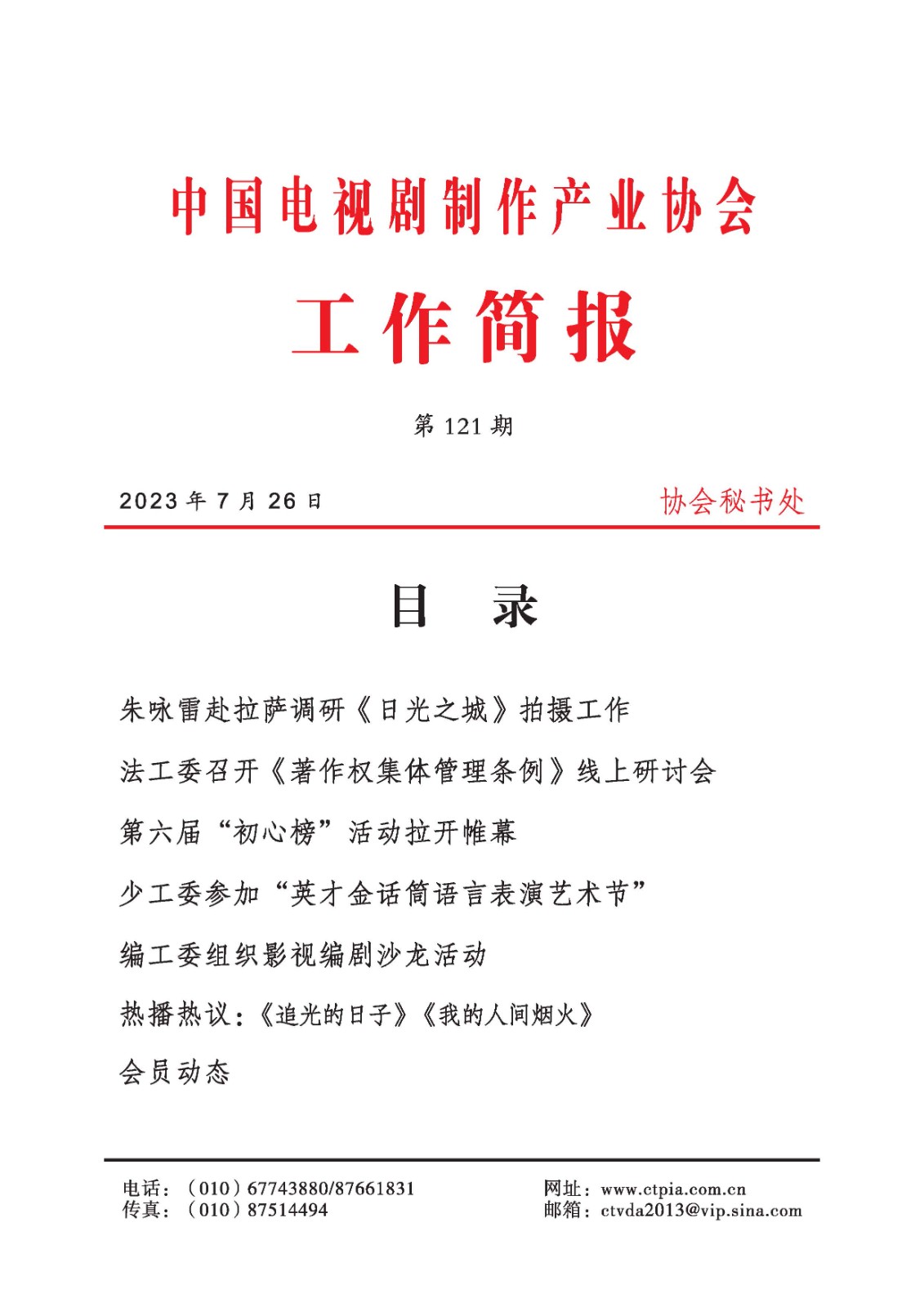 中国电视剧制作产业协会

工作简报

第 121 期

2023 年 7 月 26 日

协会秘书处

目　录

朱咏雷赴拉萨调研《日光之城》拍摄工作

法工委召开《著作权集体管理条例》线上研讨会

第六届“初心榜”活动拉开帷幕

少工委参加“英才金话筒语言表演艺术节”

编工委组织影视编剧沙龙活动

热播热议：《追光的日子》《我的人间烟火》

会员动态

电话：（010）67743880/87661831
传真：（010）87514494

网址：www.ctpia.com.cn
邮箱：ctvda2013@vip.sina.com